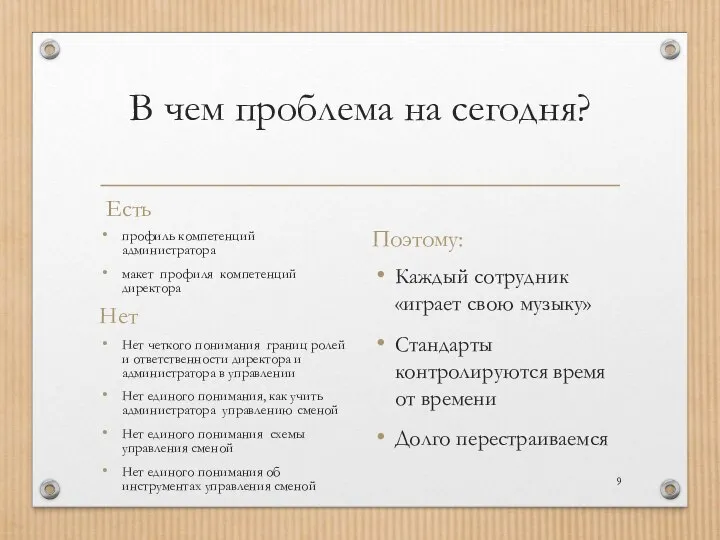 В чем проблема на сегодня?

Есть

• профиль компетенций администратора
• макет профиля компетенций директора

Нет

• Нет четкого понимания границ ролей и ответственности директора и администратора в управлении
• Нет единого понимания, как учить администратора управлению сменой
• Нет единого понимания схемы управления сменой
• Нет единого понимания об инструментах управления сменой

Поэтому:

• Каждый сотрудник «играет свою музыку»
• Стандарты контролируются время от времени
• Долго перестраиваемся

9